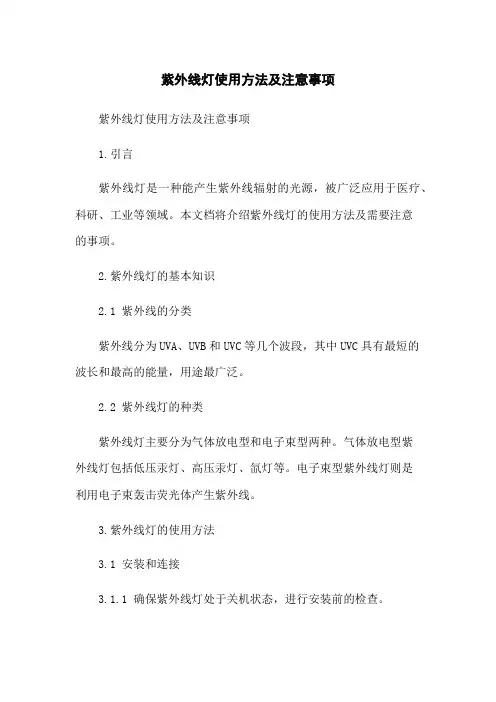 紫外线灯使用方法及注意事项

紫外线灯使用方法及注意事项

1.引言

紫外线灯是一种能产生紫外线辐射的光源，被广泛应用于医疗、科研、工业等领域。本文档将介绍紫外线灯的使用方法及需要注意的事项。

2.紫外线灯的基本知识

2.1 紫外线的分类

紫外线分为UVA、UVB和UVC等几个波段，其中UVC具有最短的波长和最高的能量，用途最广泛。

2.2 紫外线灯的种类

紫外线灯主要分为气体放电型和电子束型两种。气体放电型紫外线灯包括低压汞灯、高压汞灯、氙灯等。电子束型紫外线灯则是利用电子束轰击荧光体产生紫外线。

3.紫外线灯的使用方法

3.1 安装和连接

3.1.1 确保紫外线灯处于关机状态，进行安装前的检查。